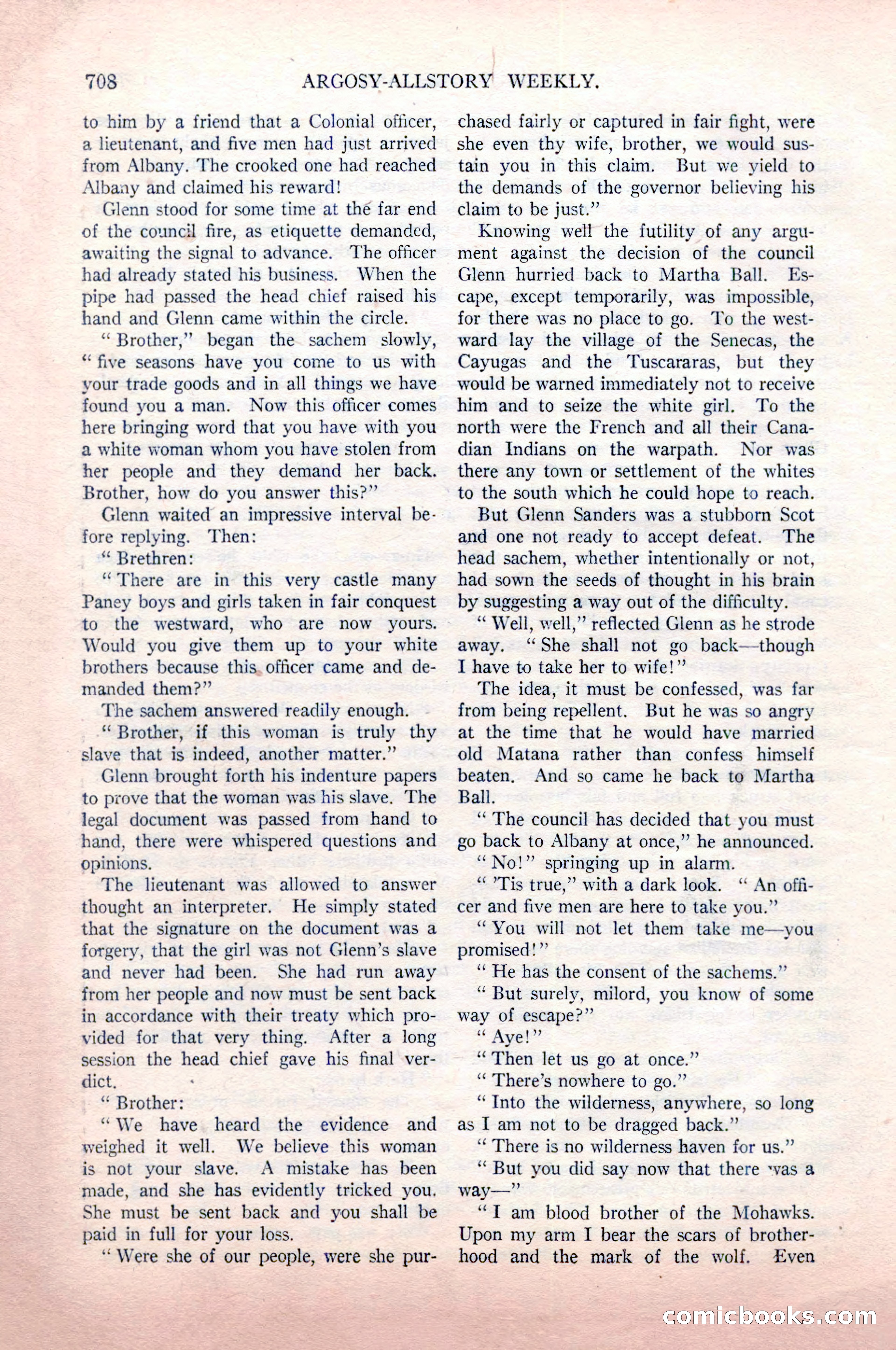 708 ARGOSY-ALLSTORY WEEKLY.

to him by a friend that a Colonial officer, a lieutenant, and five men had just arrived from Albany. The crooked one had reached Albany and claimed his reward!

Glenn stood for some time at the far end of the council fire, as etiquette demanded, awaiting the signal to advance. The officer had already stated his business. When the pipe had passed the head chief raised his hand and Glenn came within the circle.

"Brother," began the sachem slowly, "five seasons have you come to us with your trade goods and in all things we have found you a man. Now this officer comes here bringing word that you have with you a white woman whom you have stolen from her people and they demand her back. Brother, how do you answer this?"

Glenn waited an impressive interval before replying. Then:

"Brethren:

"There are in this very castle many Paney boys and girls taken in fair conquest to the westward, who are now yours. Would you give them up to your white brothers because this officer came and demanded them?"

The sachem answered readily enough.

"Brother, if this woman is truly thy slave that is indeed, another matter."

Glenn brought forth his indenture papers to prove that the woman was his slave. The legal document was passed from hand to hand, there were whispered questions and opinions.

The lieutenant was allowed to answer thought an interpreter. He simply stated that the signature on the document was a forgery, that the girl was not Glenn's slave and never had been. She had run away from her people and now must be sent back in accordance with their treaty which provided for that very thing. After a long session the head chief gave his final verdict.

"Brother:

"We have heard the evidence and weighed it well. We believe this woman is not your slave. A mistake has been made, and she has evidently tricked you. She must be sent back and you shall be paid in full for your loss.

"Were she of our people, were she purchased fairly or captured in fair fight, were she even thy wife, brother, we would sustain you in this claim. But we yield to the demands of the governor believing his claim to be just."

Knowing well the futility of any argument against the decision of the council Glenn hurried back to Martha Ball. Escape, except temporarily, was impossible, for there was no place to go. To the westward lay the village of the Senecas, the Cayugas and the Tuscararas, but they would be warned immediately not to receive him and to seize the white girl. To the north were the French and all their Canadian Indians on the warpath. Nor was there any town or settlement of the whites to the south which he could hope to reach.

But Glenn Sanders was a stubborn Scot and one not ready to accept defeat. The head sachem, whether intentionally or not, had sown the seeds of thought in his brain by suggesting a way out of the difficulty.

"Well, well," reflected Glenn as he strode away. "She shall not go back—though I have to take her to wife!"

The idea, it must be confessed, was far from being repellent. But he was so angry at the time that he would have married old Matana rather than confess himself beaten. And so came he back to Martha Ball.

"The council has decided that you must go back to Albany at once," he announced.

"No!" springing up in alarm.

"'Tis true," with a dark look. "An officer and five men are here to take you."

"You will not let them take me—you promised!"

"He has the consent of the sachems."

"But surely, milord, you know of some way of escape?"

"Aye!"

"Then let us go at once."

"There's nowhere to go."

"Into the wilderness, anywhere, so long as I am not to be dragged back."

"There is no wilderness haven for us."

"But you did say now that there was a way—"

"I am blood brother of the Mohawks. Upon my arm I bear the scars of brotherhood and the mark of the wolf. Even

comicbooks.com